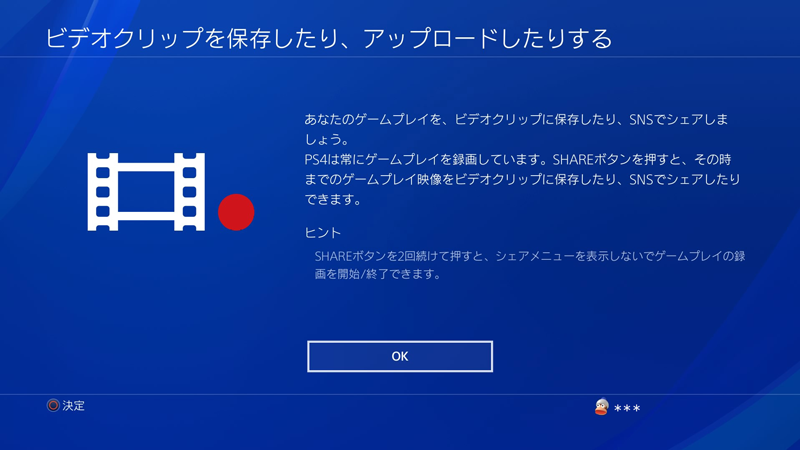 ビデオクリップを保存したり、アップロードしたりする

あなたのゲームプレイを、ビデオクリップに保存したり、SNSでシェアしましょう。
PS4は常にゲームプレイを録画しています。SHAREボタンを押すと、その時までのゲームプレイ映像をビデオクリップに保存したり、SNSでシェアしたりできます。

ヒント

SHAREボタンを2回続けて押すと、シェアメニューを表示しないでゲームプレイの録画を開始/終了できます。

OK

決定

***